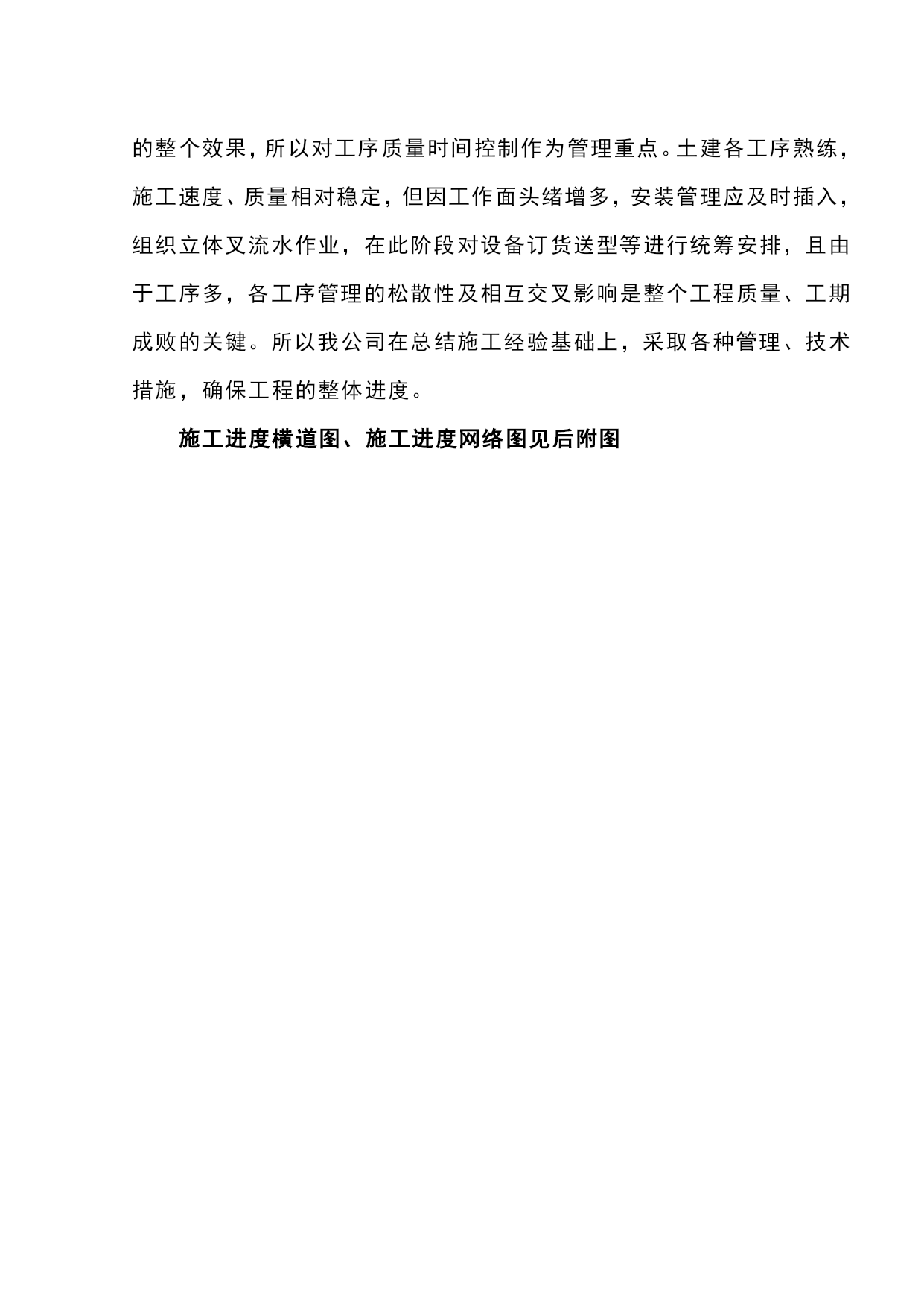 的整个效果，所以对工序质量时间控制作为管理重点。土建各工序熟练，施工速度、质量相对稳定，但因工作面头绪增多，安装管理应及时插入，组织立体叉流水作业，在此阶段对设备订货送型等进行统筹安排，且由于工序多，各工序管理的松散性及相互交叉影响是整个工程质量、工期成败的关键。所以我公司在总结施工经验基础上，采取各种管理、技术措施，确保工程的整体进度。

施工进度横道图、施工进度网络图见后附图